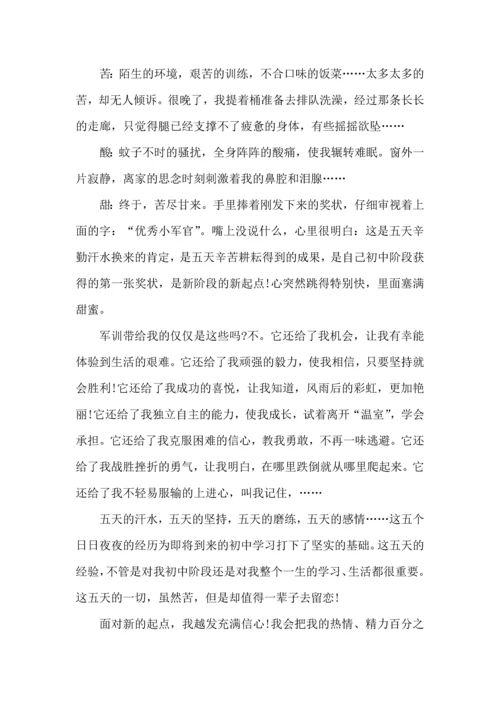 苦：陌生的环境，艰苦的训练，不合口味的饭菜……太多太多的苦，却无人倾诉。很晚了，我提着桶准备去排队洗澡，经过那条长长的走廊，只觉得腿已经支撑不了疲惫的身体，有些摇摇欲坠……

酸：蚊子不时的骚扰，全身阵阵的酸痛，使我辗转难眠。窗外一片寂静，离家的思念时刻刺激着我的鼻腔和泪腺……

甜：终于，苦尽甘来。手里捧着刚发下来的奖状，仔细审视着上面的字：“优秀小军官”。嘴上没说什么，心里很明白：这是五天辛勤汗水换来的肯定，是五天辛苦耕耘得到的成果，是自己初中阶段获得的第一张奖状，是新阶段的新起点!心突然跳得特别快，里面塞满甜蜜。

军训带给我的仅仅是这些吗?不。它还给了我机会，让我有幸能体验到生活的艰难。它还给了我顽强的毅力，使我相信，只要坚持就会胜利!它还给了我成功的喜悦，让我知道，风雨后的彩虹，更加艳丽!它还给了我独立自主的能力，使我成长，试着离开“温室”，学会承担。它还给了我克服困难的信心，教我勇敢，不再一味逃避。它还给了我战胜挫折的勇气，让我明白，在哪里跌倒就从哪里爬起来。它还给了我不轻易服输的上进心，叫我记住，……

五天的汗水，五天的坚持，五天的磨练，五天的感情……这五个日日夜夜的经历为即将到来的初中学习打下了坚实的基础。这五天的经验，不管是对我初中阶段还是对我整个一生的学习、生活都很重要。这五天的一切，虽然苦，但是却值得一辈子去留恋!

面对新的起点，我越发充满信心!我会把我的热情、精力百分之